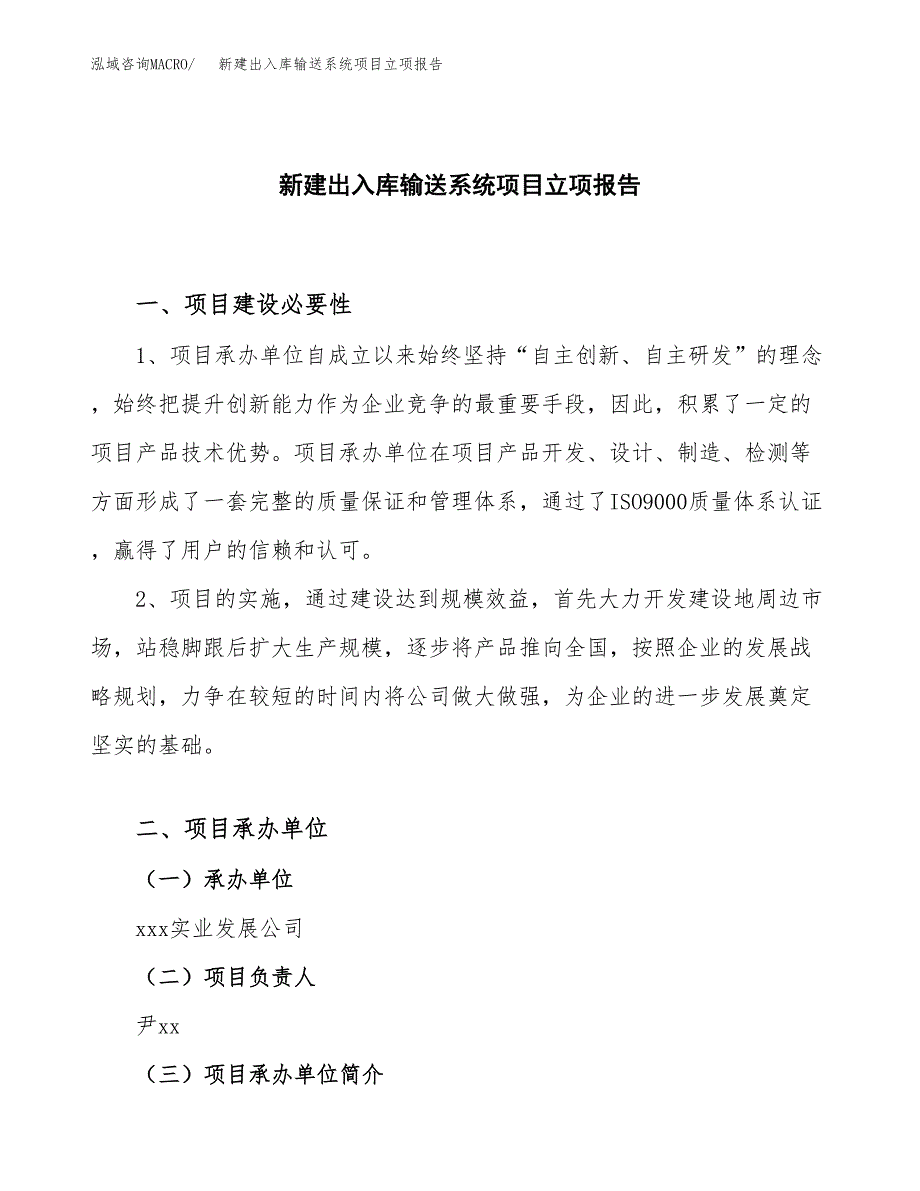 泓域咨询MACRO/　新建出入库输送系统项目立项报告

新建出入库输送系统项目立项报告

一、项目建设必要性

1、项目承办单位自成立以来始终坚持“自主创新、自主研发”的理念，始终把提升创新能力作为企业竞争的最重要手段，因此，积累了一定的项目产品技术优势。项目承办单位在项目产品开发、设计、制造、检测等方面形成了一套完整的质量保证和管理体系，通过了ISO9000质量体系认证，赢得了用户的信赖和认可。

2、项目的实施，通过建设达到规模效益，首先大力开发建设地周边市场，站稳脚跟后扩大生产规模，逐步将产品推向全国，按照企业的发展战略规划，力争在较短的时间内将公司做大做强，为企业的进一步发展奠定坚实的基础。

二、项目承办单位

（一）承办单位

xxx实业发展公司

（二）项目负责人

尹xx

（三）项目承办单位简介